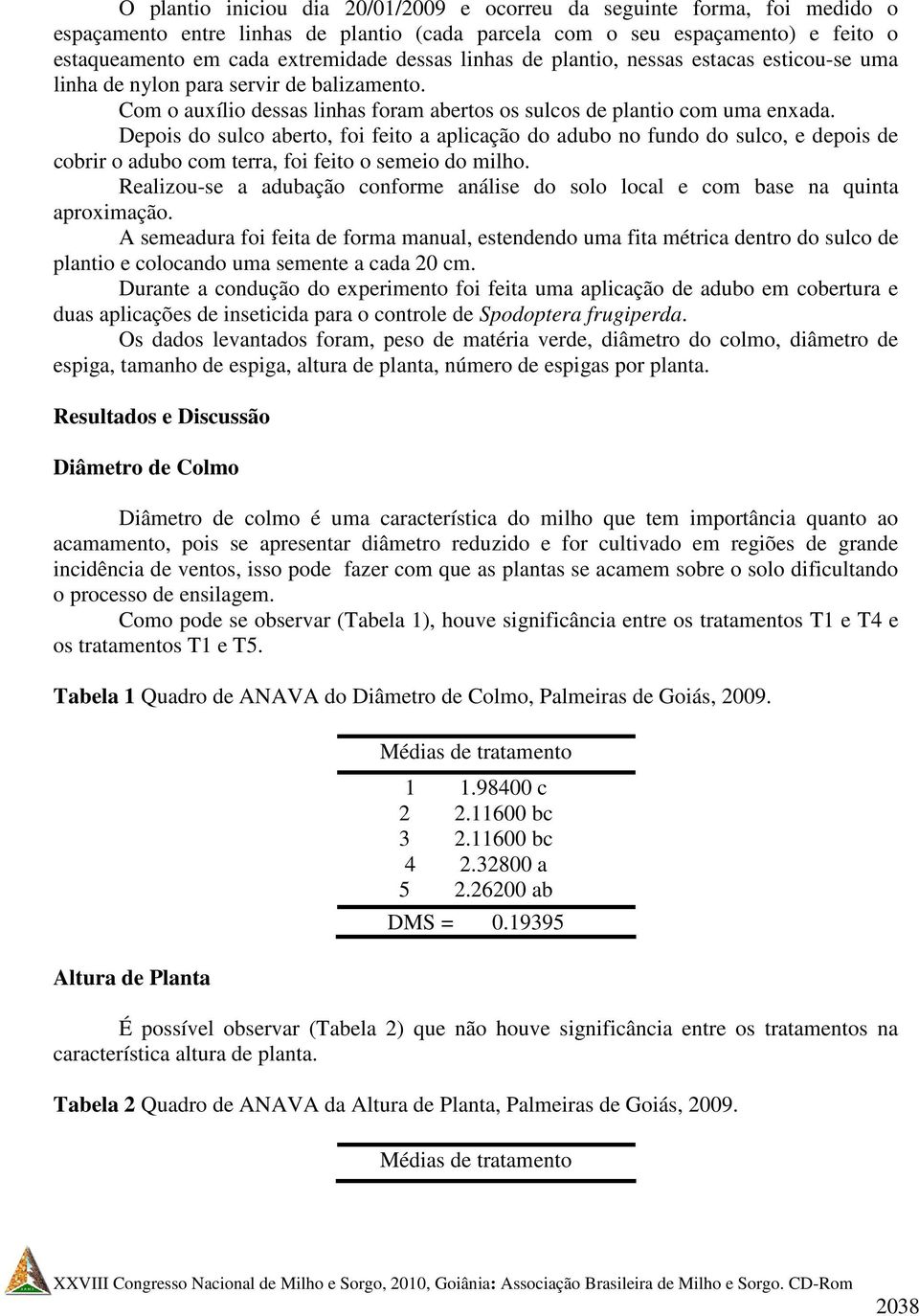 O plantio iniciou dia 20/01/2009 e ocorreu da seguinte forma, foi medido o espaçamento entre linhas de plantio (cada parcela com o seu espaçamento) e feito o estaqueamento em cada extremidade dessas linhas de plantio, nessas estacas esticou-se uma linha de nylon para servir de balizamento.

Com o auxílio dessas linhas foram abertos os sulcos de plantio com uma enxada.

Depois do sulco aberto, foi feito a aplicação do adubo no fundo do sulco, e depois de cobrir o adubo com terra, foi feito o semeio do milho.

Realizou-se a adubação conforme análise do solo local e com base na quinta aproximação.

A semeadura foi feita de forma manual, estendendo uma fita métrica dentro do sulco de plantio e colocando uma semente a cada 20 cm.

Durante a condução do experimento foi feita uma aplicação de adubo em cobertura e duas aplicações de inseticida para o controle de Spodoptera frugiperda.

Os dados levantados foram, peso de matéria verde, diâmetro do colmo, diâmetro de espiga, tamanho de espiga, altura de planta, número de espigas por planta.

Resultados e Discussão

Diâmetro de Colmo

Diâmetro de colmo é uma característica do milho que tem importância quanto ao acamamento, pois se apresentar diâmetro reduzido e for cultivado em regiões de grande incidência de ventos, isso pode fazer com que as plantas se acamem sobre o solo dificultando o processo de ensilagem.

Como pode se observar (Tabela 1), houve significância entre os tratamentos T1 e T4 e os tratamentos T1 e T5.

Tabela 1 Quadro de ANAVA do Diâmetro de Colmo, Palmeiras de Goiás, 2009.

| Médias de tratamento | |
|---|---|
| 1 | 1.98400 c |
| 2 | 2.11600 bc |
| 3 | 2.11600 bc |
| 4 | 2.32800 a |
| 5 | 2.26200 ab |
| DMS = | 0.19395 |

Altura de Planta

É possível observar (Tabela 2) que não houve significância entre os tratamentos na característica altura de planta.

Tabela 2 Quadro de ANAVA da Altura de Planta, Palmeiras de Goiás, 2009.

Médias de tratamento

XXVIII Congresso Nacional de Milho e Sorgo, 2010, Goiânia: Associação Brasileira de Milho e Sorgo. CD-Rom

2038